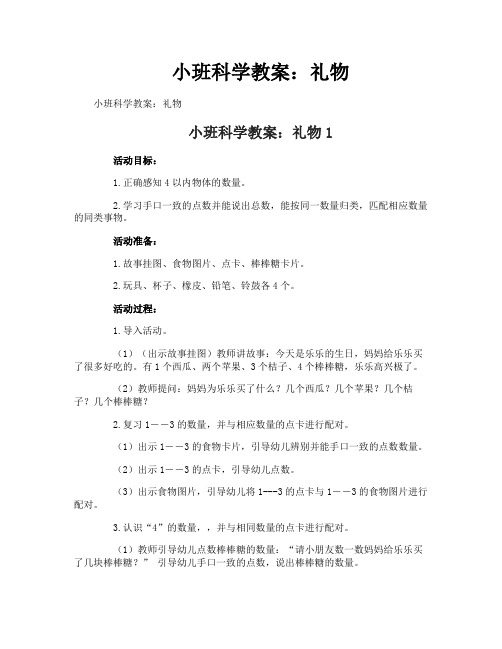 小班科学教案：礼物

小班科学教案：礼物

小班科学教案：礼物 1

活动目标：

1.正确感知 4 以内物体的数量。

2.学习手口一致的点数并能说出总数，能按同一数量归类，匹配相应数量的同类事物。

活动准备：

1.故事挂图、食物图片、点卡、棒棒糖卡片。

2.玩具、杯子、橡皮、铅笔、铃鼓各 4 个。

活动过程：

1.导入活动。

（1）（出示故事挂图）教师讲故事：今天是乐乐的生日，妈妈给乐乐买了很多好吃的。有 1 个西瓜、两个苹果、3 个桔子、4 个棒棒糖，乐乐高兴极了。

（2）教师提问：妈妈为乐乐买了什么？几个西瓜？几个苹果？几个桔子？几个棒棒糖？

2.复习 1——3 的数量，并与相应数量的点卡进行配对。

（1）出示 1——3 的食物卡片，引导幼儿辨别并能手口一致的点数数量。

（2）出示 1——3 的点卡，引导幼儿点数。

（3）出示食物图片，引导幼儿将 1---3 的点卡与 1——3 的食物图片进行配对。

3.认识“4”的数量，，并与相同数量的点卡进行配对。

（1）教师引导幼儿点数棒棒糖的数量：“请小朋友数一数妈妈给乐乐买了几块棒棒糖？” 引导幼儿手口一致的点数，说出棒棒糖的数量。